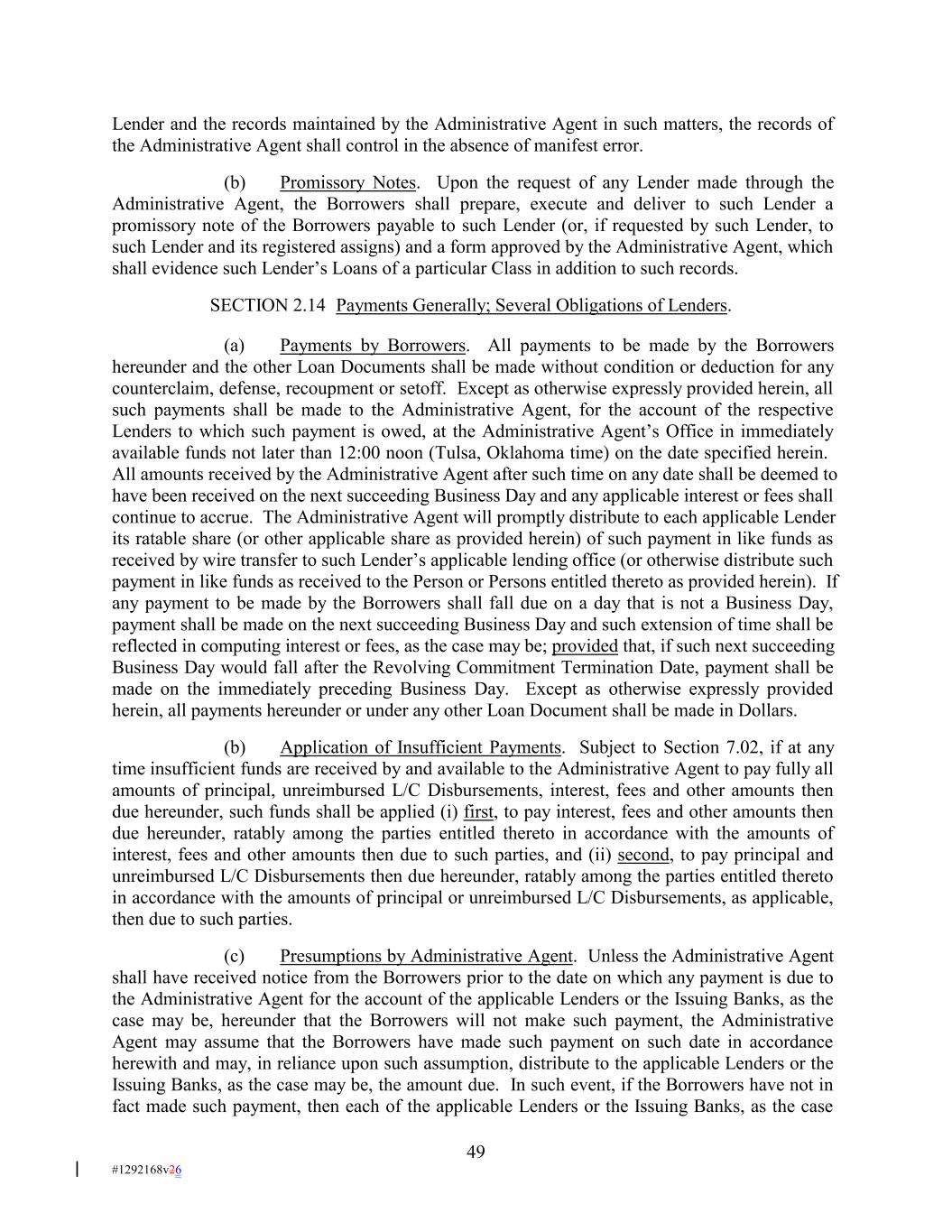 Lender and the records maintained by the Administrative Agent in such matters, the records of the Administrative Agent shall control in the absence of manifest error.

(b) Promissory Notes. Upon the request of any Lender made through the Administrative Agent, the Borrowers shall prepare, execute and deliver to such Lender a promissory note of the Borrowers payable to such Lender (or, if requested by such Lender, to such Lender and its registered assigns) and a form approved by the Administrative Agent, which shall evidence such Lender's Loans of a particular Class in addition to such records.

SECTION 2.14 Payments Generally; Several Obligations of Lenders.

(a) Payments by Borrowers. All payments to be made by the Borrowers hereunder and the other Loan Documents shall be made without condition or deduction for any counterclaim, defense, recoupment or setoff. Except as otherwise expressly provided herein, all such payments shall be made to the Administrative Agent, for the account of the respective Lenders to which such payment is owed, at the Administrative Agent's Office in immediately available funds not later than 12:00 noon (Tulsa, Oklahoma time) on the date specified herein. All amounts received by the Administrative Agent after such time on any date shall be deemed to have been received on the next succeeding Business Day and any applicable interest or fees shall continue to accrue. The Administrative Agent will promptly distribute to each applicable Lender its ratable share (or other applicable share as provided herein) of such payment in like funds as received by wire transfer to such Lender's applicable lending office (or otherwise distribute such payment in like funds as received to the Person or Persons entitled thereto as provided herein). If any payment to be made by the Borrowers shall fall due on a day that is not a Business Day, payment shall be made on the next succeeding Business Day and such extension of time shall be reflected in computing interest or fees, as the case may be; provided that, if such next succeeding Business Day would fall after the Revolving Commitment Termination Date, payment shall be made on the immediately preceding Business Day. Except as otherwise expressly provided herein, all payments hereunder or under any other Loan Document shall be made in Dollars.

(b) Application of Insufficient Payments. Subject to Section 7.02, if at any time insufficient funds are received by and available to the Administrative Agent to pay fully all amounts of principal, unreimbursed L/C Disbursements, interest, fees and other amounts then due hereunder, such funds shall be applied (i) first, to pay interest, fees and other amounts then due hereunder, ratably among the parties entitled thereto in accordance with the amounts of interest, fees and other amounts then due to such parties, and (ii) second, to pay principal and unreimbursed L/C Disbursements then due hereunder, ratably among the parties entitled thereto in accordance with the amounts of principal or unreimbursed L/C Disbursements, as applicable, then due to such parties.

(c) Presumptions by Administrative Agent. Unless the Administrative Agent shall have received notice from the Borrowers prior to the date on which any payment is due to the Administrative Agent for the account of the applicable Lenders or the Issuing Banks, as the case may be, hereunder that the Borrowers will not make such payment, the Administrative Agent may assume that the Borrowers have made such payment on such date in accordance herewith and may, in reliance upon such assumption, distribute to the applicable Lenders or the Issuing Banks, as the case may be, the amount due. In such event, if the Borrowers have not in fact made such payment, then each of the applicable Lenders or the Issuing Banks, as the case

49

#1292168v26